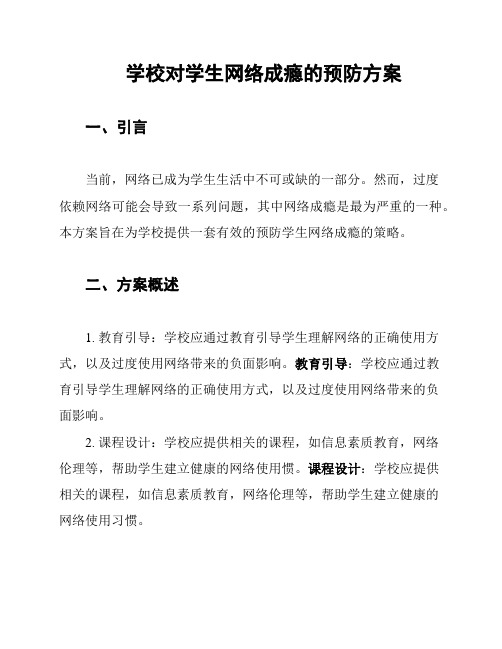 学校对学生网络成瘾的预防方案

一、引言

当前，网络已成为学生生活中不可或缺的一部分。然而，过度依赖网络可能会导致一系列问题，其中网络成瘾是最为严重的一种。本方案旨在为学校提供一套有效的预防学生网络成瘾的策略。

二、方案概述

1. 教育引导：学校应通过教育引导学生理解网络的正确使用方式，以及过度使用网络带来的负面影响。教育引导：学校应通过教育引导学生理解网络的正确使用方式，以及过度使用网络带来的负面影响。

2. 课程设计：学校应提供相关的课程，如信息素质教育，网络伦理等，帮助学生建立健康的网络使用惯。课程设计：学校应提供相关的课程，如信息素质教育，网络伦理等，帮助学生建立健康的网络使用习惯。